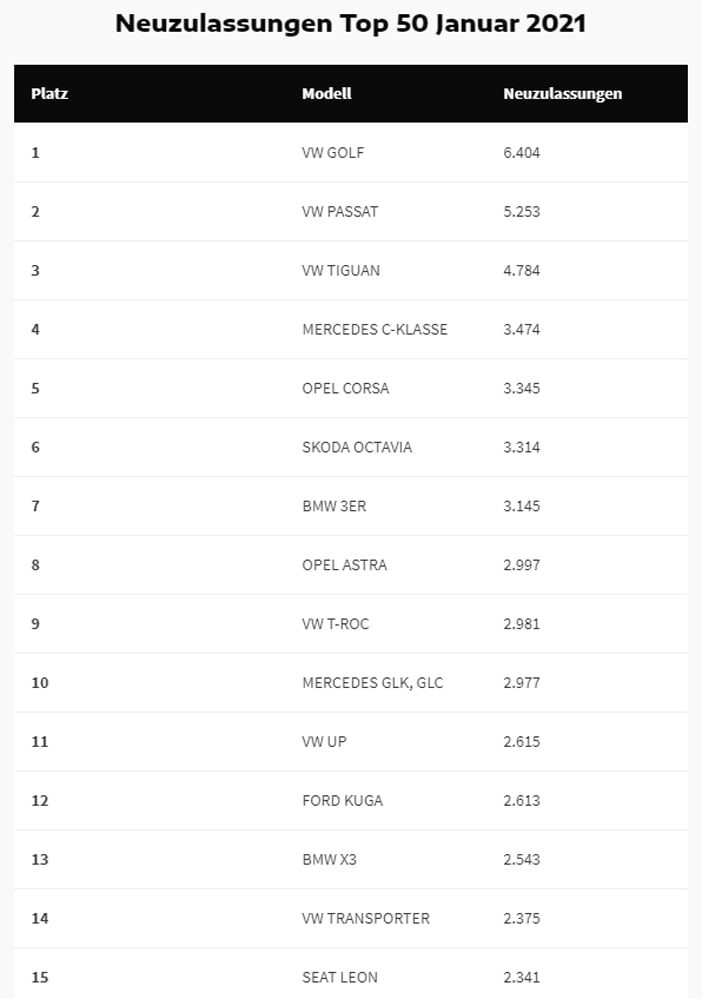 Neuzulassungen Top 50 Januar 2021

| Platz | Modell | Neuzulassungen |
|---|---|---|
| 1 | VW GOLF | 6.404 |
| 2 | VW PASSAT | 5.253 |
| 3 | VW TIGUAN | 4.784 |
| 4 | MERCEDES C-KLASSE | 3.474 |
| 5 | OPEL CORSA | 3.345 |
| 6 | SKODA OCTAVIA | 3.314 |
| 7 | BMW 3ER | 3.145 |
| 8 | OPEL ASTRA | 2.997 |
| 9 | VW T-ROC | 2.981 |
| 10 | MERCEDES GLK, GLC | 2.977 |
| 11 | VW UP | 2.615 |
| 12 | FORD KUGA | 2.613 |
| 13 | BMW X3 | 2.543 |
| 14 | VW TRANSPORTER | 2.375 |
| 15 | SEAT LEON | 2.341 |